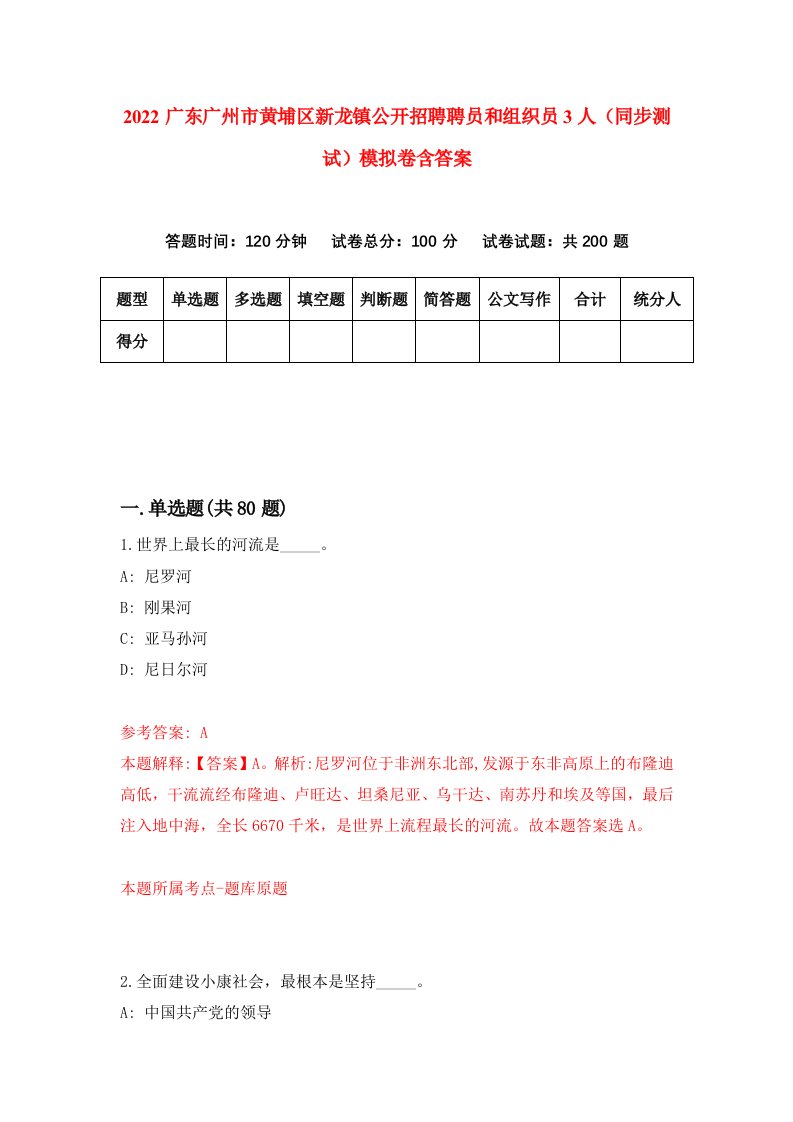 2022 广东广州市黄埔区新龙镇公开招聘聘员和组织员 3 人（同步测试）模拟卷含答案

答题时间：120 分钟　试卷总分：100 分　试卷试题：共 200 题

| 题型 | 单选题 | 多选题 | 填空题 | 判断题 | 简答题 | 公文写作 | 合计 | 统分人 |
|---|---|---|---|---|---|---|---|---|
| 得分 | | | | | | | | |

一.单选题(共 80 题)

1.世界上最长的河流是_____。
A: 尼罗河
B: 刚果河
C: 亚马孙河
D: 尼日尔河

参考答案: A
本题解释:【答案】A。解析:尼罗河位于非洲东北部,发源于东非高原上的布隆迪高低，干流流经布隆迪、卢旺达、坦桑尼亚、乌干达、南苏丹和埃及等国，最后注入地中海，全长 6670 千米，是世界上流程最长的河流。故本题答案选 A。

本题所属考点-题库原题

2.全面建设小康社会，最根本是坚持_____。
A: 中国共产党的领导